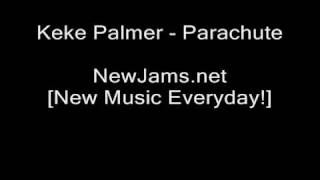 Keke Palmer - Parachute

NewJams.net
[New Music Everyday!]